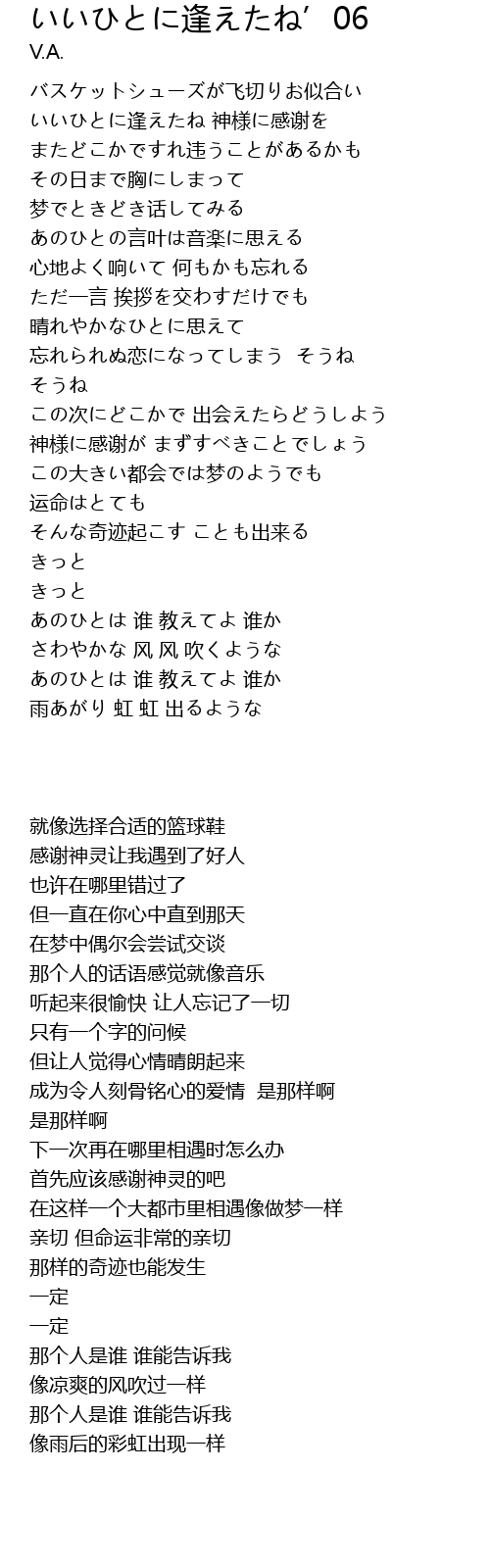 いいひとに逢えたね’06
V.A.

バスケットシューズが飞切りお似合い
いいひとに逢えたね 神様に感谢を
またどこかですれ违うことがあるかも
その日まで胸にしまって
梦でときどき话してみる
あのひとの言叶は音楽に思える
心地よく响いて 何もかも忘れる
ただ一言 挨拶を交わすだけでも
晴れやかなひとに思えて
忘れられぬ恋になってしまう そうね
そうね
この次にどこかで 出会えたらどうしよう
神様に感谢が まずすべきことでしょう
この大きい都会では梦のようでも
运命はとても
そんな奇迹起こす ことも出来る
きっと
きっと
あのひとは 谁 教えてよ 谁か
さわやかな 风 风 吹くような
あのひとは 谁 教えてよ 谁か
雨あがり 虹 虹 出るような

就像选择合适的篮球鞋
感谢神灵让我遇到了好人
也许在哪里错过了
但一直在你心中直到那天
在梦中偶尔会尝试交谈
那个人的话语感觉就像音乐
听起来很愉快 让人忘记了一切
只有一个字的问候
但让人觉得心情晴朗起来
成为令人刻骨铭心的爱情 是那样啊
是那样啊
下一次再在哪里相遇时怎么办
首先应该感谢神灵的吧
在这样一个大都市里相遇像做梦一样
亲切 但命运非常的亲切
那样的奇迹也能发生
一定
一定
那个人是谁 谁能告诉我
像凉爽的风吹过一样
那个人是谁 谁能告诉我
像雨后的彩虹出现一样